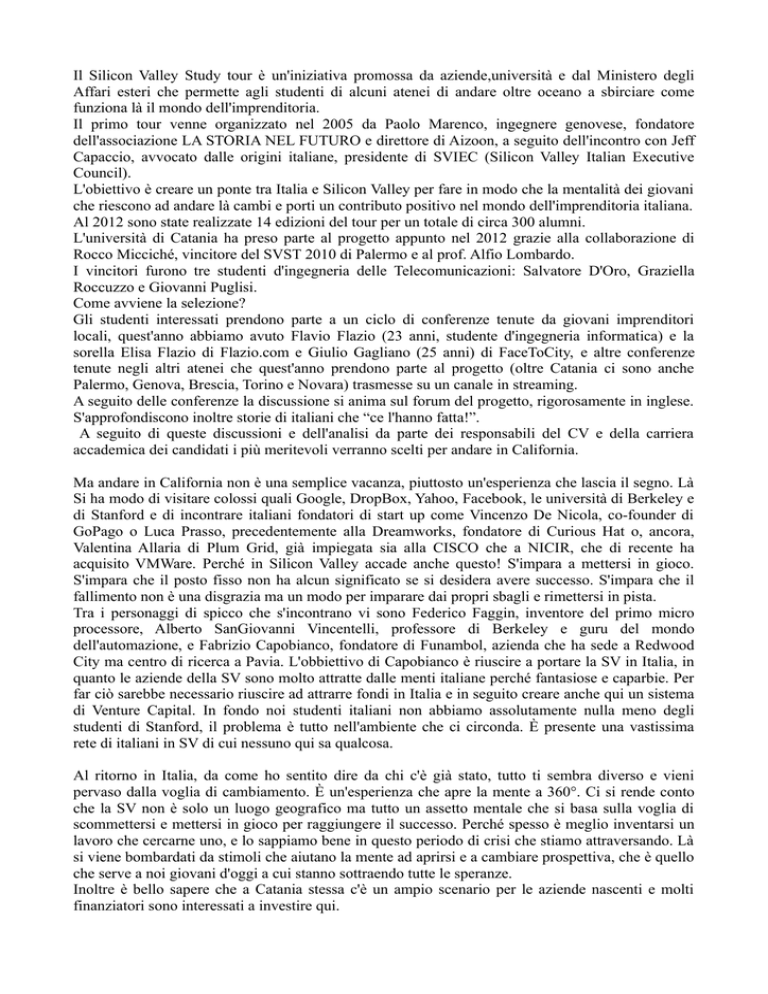 Il Silicon Valley Study tour è un'iniziativa promossa da aziende,università e dal Ministero degli Affari esteri che permette agli studenti di alcuni atenei di andare oltre oceano a sbirciare come funziona là il mondo dell'imprenditoria.
Il primo tour venne organizzato nel 2005 da Paolo Marenco, ingegnere genovese, fondatore dell'associazione LA STORIA NEL FUTURO e direttore di Aizoon, a seguito dell'incontro con Jeff Capaccio, avvocato dalle origini italiane, presidente di SVIEC (Silicon Valley Italian Executive Council).
L'obiettivo è creare un ponte tra Italia e Silicon Valley per fare in modo che la mentalità dei giovani che riescono ad andare là cambi e porti un contributo positivo nel mondo dell'imprenditoria italiana.
Al 2012 sono state realizzate 14 edizioni del tour per un totale di circa 300 alumni.
L'università di Catania ha preso parte al progetto appunto nel 2012 grazie alla collaborazione di Rocco Micciché, vincitore del SVST 2010 di Palermo e al prof. Alfio Lombardo.
I vincitori furono tre studenti d'ingegneria delle Telecomunicazioni: Salvatore D'Oro, Graziella Roccuzzo e Giovanni Puglisi.
Come avviene la selezione?
Gli studenti interessati prendono parte a un ciclo di conferenze tenute da giovani imprenditori locali, quest'anno abbiamo avuto Flavio Flazio (23 anni, studente d'ingegneria informatica) e la sorella Elisa Flazio di Flazio.com e Giulio Gagliano (25 anni) di FaceToCity, e altre conferenze tenute negli altri atenei che quest'anno prendono parte al progetto (oltre Catania ci sono anche Palermo, Genova, Brescia, Torino e Novara) trasmesse su un canale in streaming.
A seguito delle conferenze la discussione si anima sul forum del progetto, rigorosamente in inglese. S'approfondiscono inoltre storie di italiani che "ce l'hanno fatta!".
A seguito di queste discussioni e dell'analisi da parte dei responsabili del CV e della carriera accademica dei candidati i più meritevoli verranno scelti per andare in California.

Ma andare in California non è una semplice vacanza, piuttosto un'esperienza che lascia il segno. Là Si ha modo di visitare colossi quali Google, DropBox, Yahoo, Facebook, le università di Berkeley e di Stanford e di incontrare italiani fondatori di start up come Vincenzo De Nicola, co-founder di GoPago o Luca Prasso, precedentemente alla Dreamworks, fondatore di Curious Hat o, ancora, Valentina Allaria di Plum Grid, già impiegata sia alla CISCO che a NICIR, che di recente ha acquisito VMWare. Perché in Silicon Valley accade anche questo! S'impara a mettersi in gioco. S'impara che il posto fisso non ha alcun significato se si desidera avere successo. S'impara che il fallimento non è una disgrazia ma un modo per imparare dai propri sbagli e rimettersi in pista.
Tra i personaggi di spicco che s'incontrano vi sono Federico Faggin, inventore del primo micro processore, Alberto SanGiovanni Vincentelli, professore di Berkeley e guru del mondo dell'automazione, e Fabrizio Capobianco, fondatore di Funambol, azienda che ha sede a Redwood City ma centro di ricerca a Pavia. L'obbiettivo di Capobianco è riuscire a portare la SV in Italia, in quanto le aziende della SV sono molto attratte dalle menti italiane perché fantasiose e caparbie. Per far ciò sarebbe necessario riuscire ad attrarre fondi in Italia e in seguito creare anche qui un sistema di Venture Capital. In fondo noi studenti italiani non abbiamo assolutamente nulla meno degli studenti di Stanford, il problema è tutto nell'ambiente che ci circonda. È presente una vastissima rete di italiani in SV di cui nessuno qui sa qualcosa.

Al ritorno in Italia, da come ho sentito dire da chi c'è già stato, tutto ti sembra diverso e vieni pervaso dalla voglia di cambiamento. È un'esperienza che apre la mente a 360°. Ci si rende conto che la SV non è solo un luogo geografico ma tutto un assetto mentale che si basa sulla voglia di scommettersi e mettersi in gioco per raggiungere il successo. Perché spesso è meglio inventarsi un lavoro che cercarne uno, e lo sappiamo bene in questo periodo di crisi che stiamo attraversando. Là si viene bombardati da stimoli che aiutano la mente ad aprirsi e a cambiare prospettiva, che è quello che serve a noi giovani d'oggi a cui stanno sottraendo tutte le speranze.
Inoltre è bello sapere che a Catania stessa c'è un ampio scenario per le aziende nascenti e molti finanziatori sono interessati a investire qui.